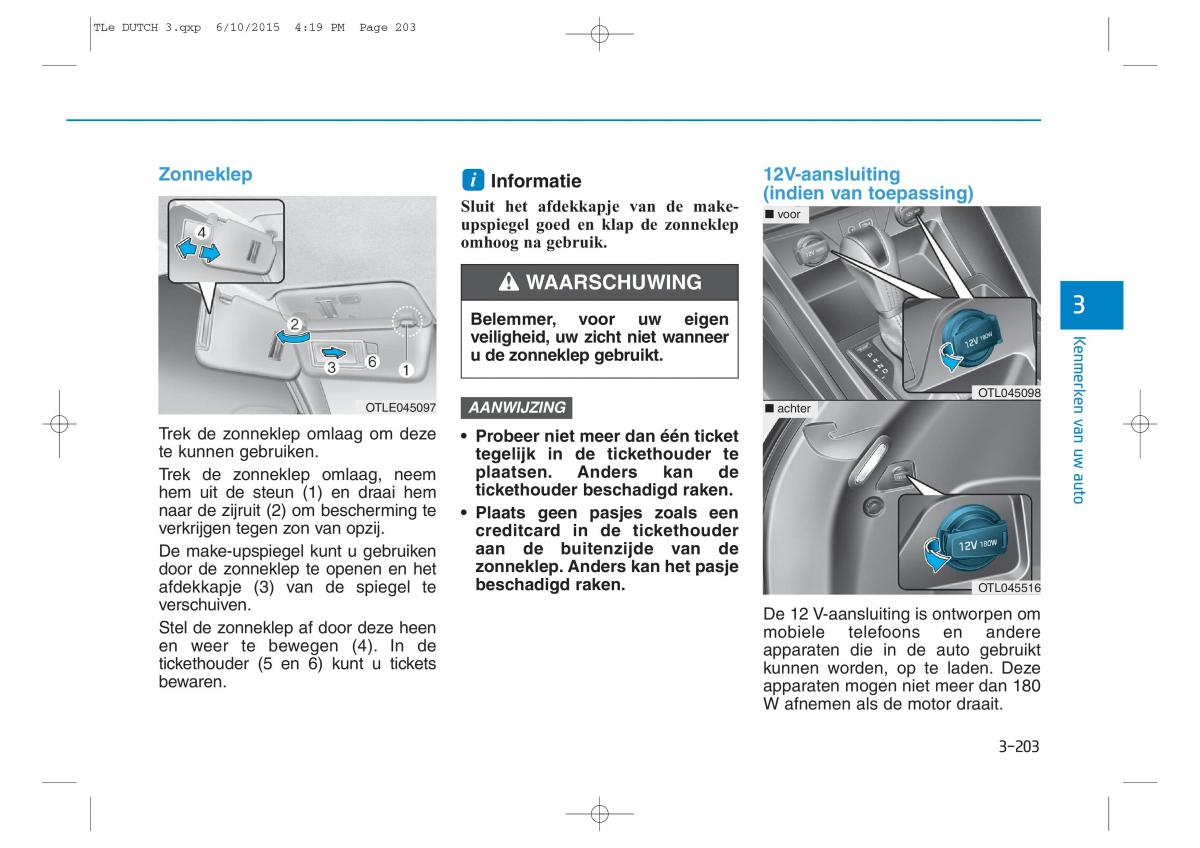 TLe DUTCH 3.qxp 6/10/2015 4:19 PM Page 203

Zonneklep

4
2
3
6
1
OTLE045097

Trek de zonneklep omlaag om deze te kunnen gebruiken.

Trek de zonneklep omlaag, neem hem uit de steun (1) en draai hem naar de zijruit (2) om bescherming te verkrijgen tegen zon van opzij.

De make-upspiegel kunt u gebruiken door de zonneklep te openen en het afdekkapje (3) van de spiegel te verschuiven.

Stel de zonneklep af door deze heen en weer te bewegen (4). In de tickethouder (5 en 6) kunt u tickets bewaren.

i Informatie

Sluit het afdekkapje van de make-upspiegel goed en klap de zonneklep omhoog na gebruik.

WAARSCHUWING

Belemmer, voor uw eigen veiligheid, uw zicht niet wanneer u de zonneklep gebruikt.

AANWIJZING

• Probeer niet meer dan één ticket tegelijk in de tickethouder te plaatsen. Anders kan de tickethouder beschadigd raken.
• Plaats geen pasjes zoals een creditcard in de tickethouder aan de buitenzijde van de zonneklep. Anders kan het pasje beschadigd raken.

12V-aansluiting (indien van toepassing)

■ voor
12V 180W
OTL045098
■ achter
12V 180W
OTL045516

De 12 V-aansluiting is ontworpen om mobiele telefoons en andere apparaten die in de auto gebruikt kunnen worden, op te laden. Deze apparaten mogen niet meer dan 180 W afnemen als de motor draait.

3
Kenmerken van uw auto

3-203